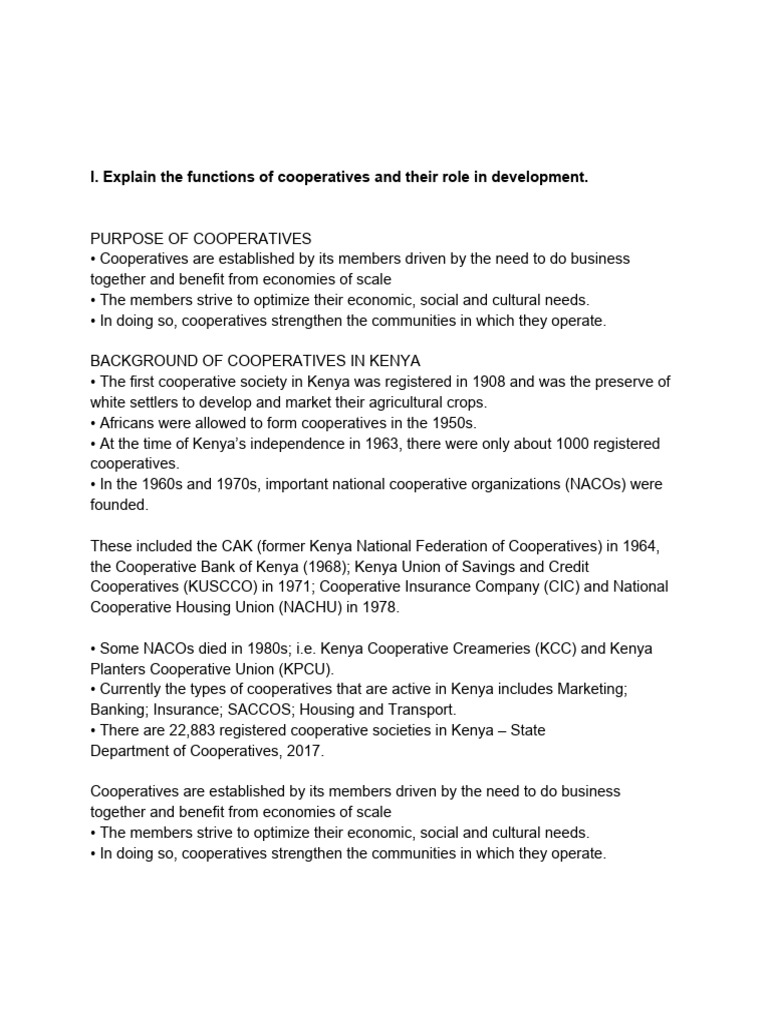 I. Explain the functions of cooperatives and their role in development.

PURPOSE OF COOPERATIVES
• Cooperatives are established by its members driven by the need to do business together and benefit from economies of scale
• The members strive to optimize their economic, social and cultural needs.
• In doing so, cooperatives strengthen the communities in which they operate.

BACKGROUND OF COOPERATIVES IN KENYA
• The first cooperative society in Kenya was registered in 1908 and was the preserve of white settlers to develop and market their agricultural crops.
• Africans were allowed to form cooperatives in the 1950s.
• At the time of Kenya's independence in 1963, there were only about 1000 registered cooperatives.
• In the 1960s and 1970s, important national cooperative organizations (NACOs) were founded.

These included the CAK (former Kenya National Federation of Cooperatives) in 1964, the Cooperative Bank of Kenya (1968); Kenya Union of Savings and Credit Cooperatives (KUSCCO) in 1971; Cooperative Insurance Company (CIC) and National Cooperative Housing Union (NACHU) in 1978.

• Some NACOs died in 1980s; i.e. Kenya Cooperative Creameries (KCC) and Kenya Planters Cooperative Union (KPCU).
• Currently the types of cooperatives that are active in Kenya includes Marketing; Banking; Insurance; SACCOS; Housing and Transport.
• There are 22,883 registered cooperative societies in Kenya – State Department of Cooperatives, 2017.

Cooperatives are established by its members driven by the need to do business together and benefit from economies of scale
• The members strive to optimize their economic, social and cultural needs.
• In doing so, cooperatives strengthen the communities in which they operate.